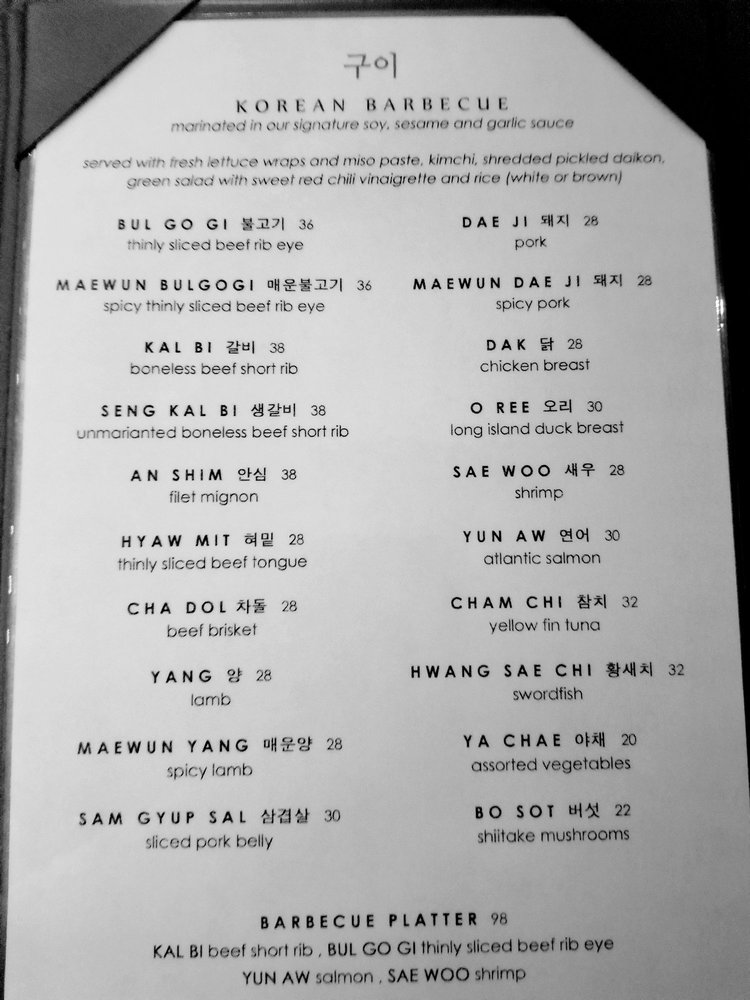 구이

KOREAN BARBECUE

marinated in our signature soy, sesame and garlic sauce

served with fresh lettuce wraps and miso paste, kimchi, shredded pickled daikon, green salad with sweet red chili vinaigrette and rice (white or brown)

BUL GO GI 불고기 36
thinly sliced beef rib eye

MAEWUN BULGOGI 매운불고기 36
spicy thinly sliced beef rib eye

KAL BI 갈비 38
boneless beef short rib

SENG KAL BI 생갈비 38
unmarianted boneless beef short rib

AN SHIM 안심 38
filet mignon

HYAW MIT 혀밑 28
thinly sliced beef tongue

CHA DOL 차돌 28
beef brisket

YANG 양 28
lamb

MAEWUN YANG 매운양 28
spicy lamb

SAM GYUP SAL 삼겹살 30
sliced pork belly

DAE JI 돼지 28
pork

MAEWUN DAE JI 돼지 28
spicy pork

DAK 닭 28
chicken breast

O REE 오리 30
long island duck breast

SAE WOO 새우 28
shrimp

YUN AW 연어 30
atlantic salmon

CHAM CHI 참치 32
yellow fin tuna

HWANG SAE CHI 황새치 32
swordfish

YA CHAE 야채 20
assorted vegetables

BO SOT 버섯 22
shiitake mushrooms

BARBECUE PLATTER 98
KAL BI beef short rib , BUL GO GI thinly sliced beef rib eye
YUN AW salmon , SAE WOO shrimp